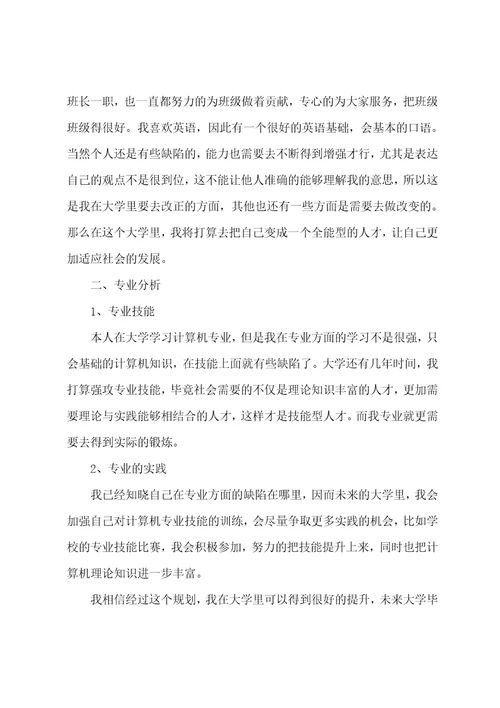 班长一职，也一直都努力的为班级做着贡献，专心的为大家服务，把班级班级得很好。我喜欢英语，因此有一个很好的英语基础，会基本的口语。当然个人还是有些缺陷的，能力也需要去不断得到增强才行，尤其是表达自己的观点不是很到位，这不能让他人准确的能够理解我的意思，所以这是我在大学里要去改正的方面，其他也还有一些方面是需要去做改变的。那么在这个大学里，我将打算去把自己变成一个全能型的人才，让自己更加适应社会的发展。

二、专业分析

1、专业技能

本人在大学学习计算机专业，但是我在专业方面的学习不是很强，只会基础的计算机知识，在技能上面就有些缺陷了。大学还有几年时间，我打算强攻专业技能，毕竟社会需要的不仅是理论知识丰富的人才，更加需要理论与实践能够相结合的人才，这样才是技能型人才。而我专业就更需要去得到实际的锻炼。

2、专业的实践

我已经知晓自己在专业方面的缺陷在哪里，因而未来的大学里，我会加强自己对计算机专业技能的训练，会尽量争取更多实践的机会，比如学校的专业技能比赛，我会积极参加，努力的把技能提升上来，同时也把计算机理论知识进一步丰富。

我相信经过这个规划，我在大学里可以得到很好的提升，未来大学毕